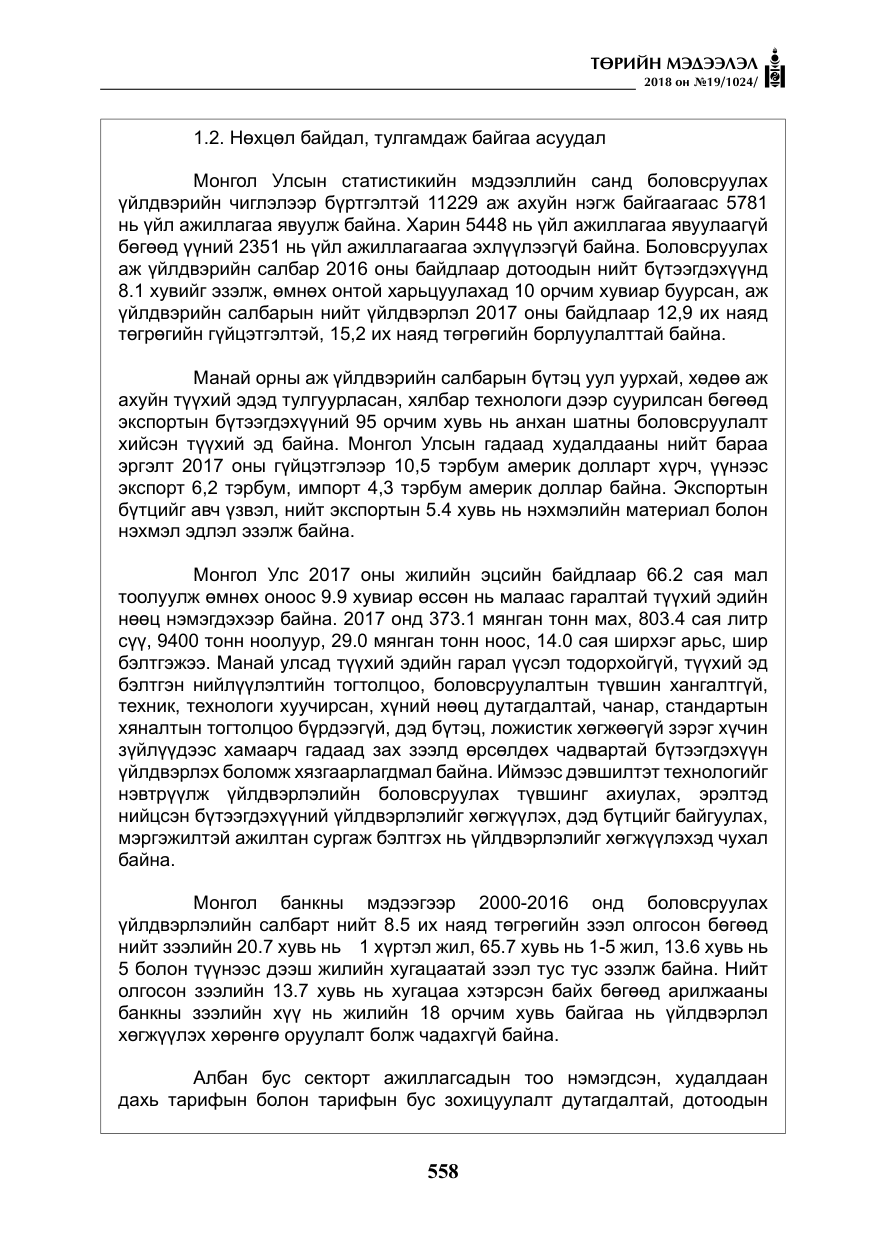 ТӨРИЙН МЭДЭЭЛЭЛ
2018 он №19/1024/

1.2. Нөхцөл байдал, тулгамдаж байгаа асуудал

Монгол Улсын статистикийн мэдээллийн санд боловсруулах үйлдвэрийн чиглэлээр бүртгэлтэй 11229 аж ахуйн нэгж байгаагаас 5781 нь үйл ажиллагаа явуулж байна. Харин 5448 нь үйл ажиллагаа явуулаагүй бөгөөд үүний 2351 нь үйл ажиллагаагаа эхлүүлээгүй байна. Боловсруулах аж үйлдвэрийн салбар 2016 оны байдлаар дотоодын нийт бүтээгдэхүүнд 8.1 хувийг эзэлж, өмнөх онтой харьцуулахад 10 орчим хувиар буурсан, аж үйлдвэрийн салбарын нийт үйлдвэрлэл 2017 оны байдлаар 12,9 их наяд төгрөгийн гүйцэтгэлтэй, 15,2 их наяд төгрөгийн борлуулалттай байна.

Манай орны аж үйлдвэрийн салбарын бүтэц уул уурхай, хөдөө аж ахуйн түүхий эдэд тулгуурласан, хялбар технологи дээр суурилсан бөгөөд экспортын бүтээгдэхүүний 95 орчим хувь нь анхан шатны боловсруулалт хийсэн түүхий эд байна. Монгол Улсын гадаад худалдааны нийт бараа эргэлт 2017 оны гүйцэтгэлээр 10,5 тэрбум америк долларт хүрч, үүнээс экспорт 6,2 тэрбум, импорт 4,3 тэрбум америк доллар байна. Экспортын бүтцийг авч үзвэл, нийт экспортын 5.4 хувь нь нэхмэлийн материал болон нэхмэл эдлэл эзэлж байна.

Монгол Улс 2017 оны жилийн эцсийн байдлаар 66.2 сая мал тоолуулж өмнөх оноос 9.9 хувиар өссөн нь малаас гаралтай түүхий эдийн нөөц нэмэгдэхээр байна. 2017 онд 373.1 мянган тонн мах, 803.4 сая литр сүү, 9400 тонн ноолуур, 29.0 мянган тонн ноос, 14.0 сая ширхэг арьс, шир бэлтгэжээ. Манай улсад түүхий эдийн гарал үүсэл тодорхойгүй, түүхий эд бэлтгэн нийлүүлэлтийн тогтолцоо, боловсруулалтын түвшин хангалтгүй, техник, технологи хуучирсан, хүний нөөц дутагдалтай, чанар, стандартын хяналтын тогтолцоо бүрдээгүй, дэд бүтэц, ложистик хөгжөөгүй зэрэг хүчин зүйлүүдээс хамаарч гадаад зах зээлд өрсөлдөх чадвартай бүтээгдэхүүн үйлдвэрлэх боломж хязгаарлагдмал байна. Иймээс дэвшилтэт технологийг нэвтрүүлж үйлдвэрлэлийн боловсруулах түвшинг ахиулах, эрэлтэд нийцсэн бүтээгдэхүүний үйлдвэрлэлийг хөгжүүлэх, дэд бүтцийг байгуулах, мэргэжилтэй ажилтан сургаж бэлтгэх нь үйлдвэрлэлийг хөгжүүлэхэд чухал байна.

Монгол банкны мэдээгээр 2000-2016 онд боловсруулах үйлдвэрлэлийн салбарт нийт 8.5 их наяд төгрөгийн зээл олгосон бөгөөд нийт зээлийн 20.7 хувь нь 1 хүртэл жил, 65.7 хувь нь 1-5 жил, 13.6 хувь нь 5 болон түүнээс дээш жилийн хугацаатай зээл тус тус эзэлж байна. Нийт олгосон зээлийн 13.7 хувь нь хугацаа хэтэрсэн байх бөгөөд арилжааны банкны зээлийн хүү нь жилийн 18 орчим хувь байгаа нь үйлдвэрлэл хөгжүүлэх хөрөнгө оруулалт болж чадахгүй байна.

Албан бус секторт ажиллагсадын тоо нэмэгдсэн, худалдаан дахь тарифын болон тарифын бус зохицуулалт дутагдалтай, дотоодын

558